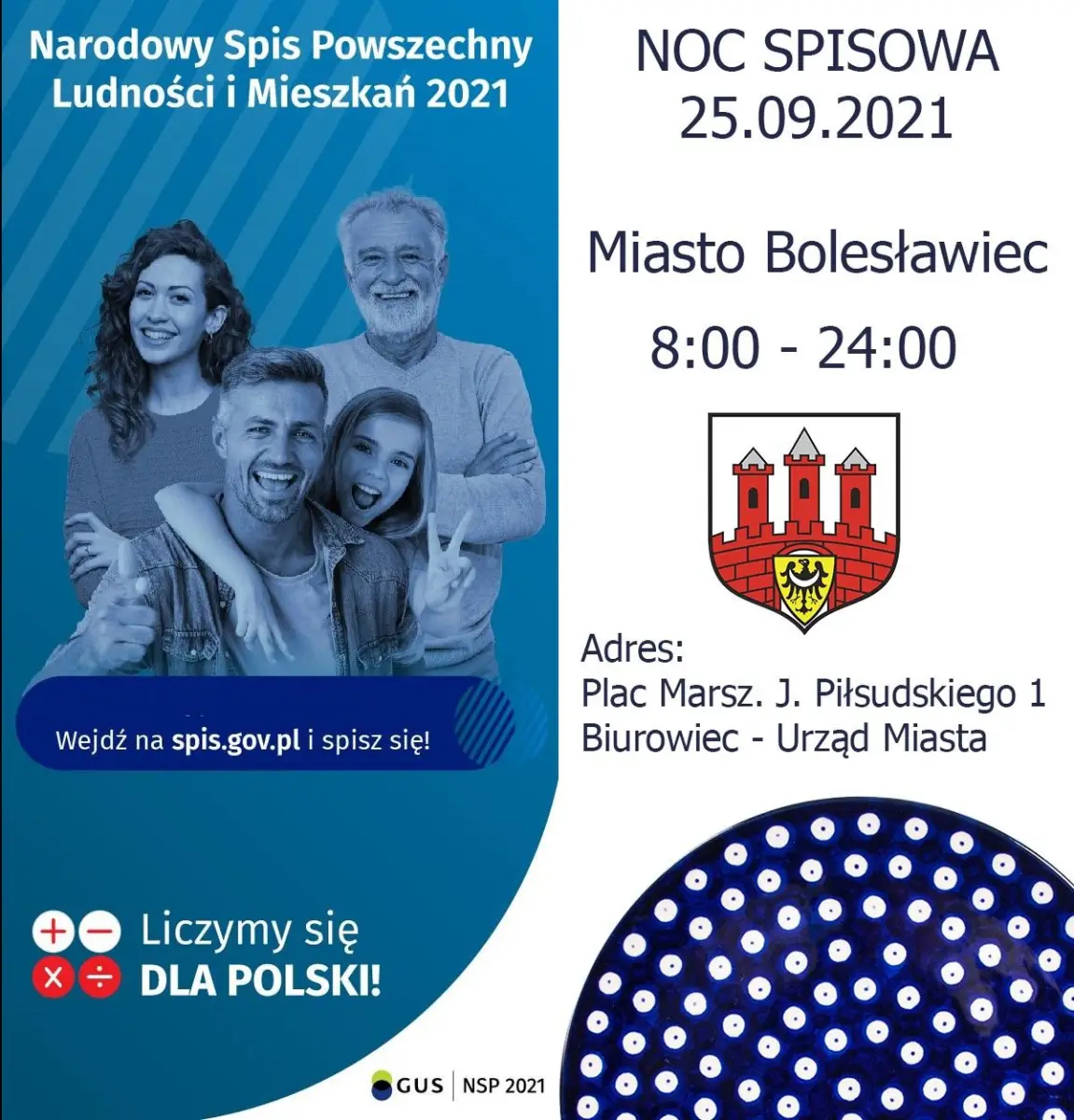 Narodowy Spis Powszechny Ludności i Mieszkań 2021

Wejdź na spis.gov.pl i spisz się!

Liczymy się DLA POLSKI!

GUS | NSP 2021

NOC SPISOWA
25.09.2021

Miasto Bolesławiec

8:00 - 24:00

Adres:
Plac Marsz. J. Piłsudskiego 1
Biurowiec - Urząd Miasta